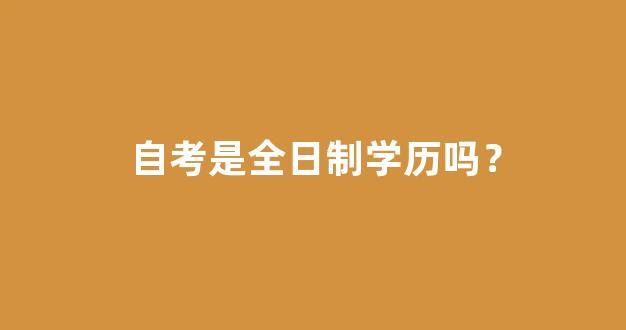 自考是全日制学历吗？